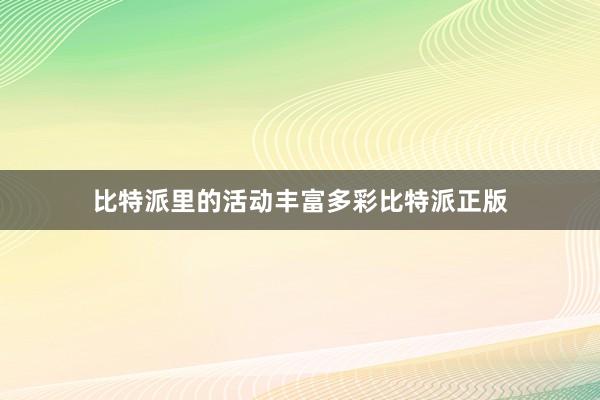 比特派里的活动丰富多彩比特派正版